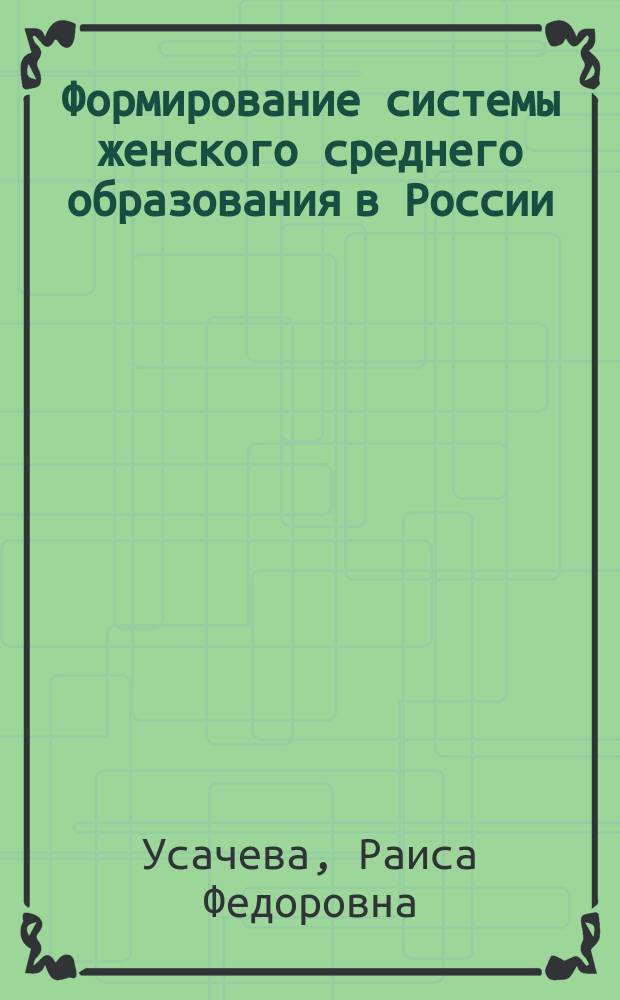 Формирование системы женского среднего образования в России

Усачева, Раиса Федоровна